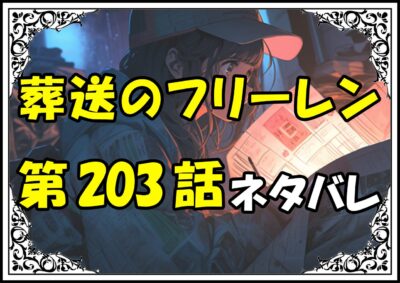 葬送のフリーレン
第203話ネタバレ